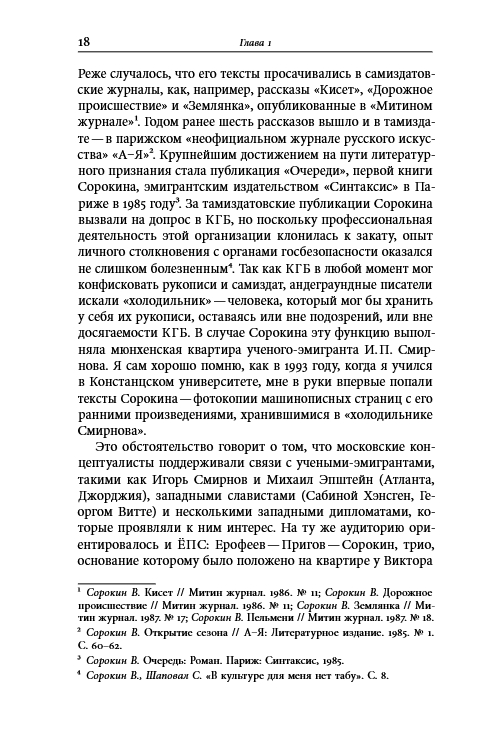 18

Глава 1

Реже случалось, что его тексты просачивались в самиздатовские журналы, как, например, рассказы «Кисет», «Дорожное происшествие» и «Землянка», опубликованные в «Митином журнале»$^1$. Годом ранее шесть рассказов вышло и в тамиздате — в парижском «неофициальном журнале русского искусства» «А–Я»$^2$. Крупнейшим достижением на пути литературного признания стала публикация «Очереди», первой книги Сорокина, эмигрантским издательством «Синтаксис» в Париже в 1985 году$^3$. За тамиздатовские публикации Сорокина вызвали на допрос в КГБ, но поскольку профессиональная деятельность этой организации клонилась к закату, опыт личного столкновения с органами госбезопасности оказался не слишком болезненным$^4$. Так как КГБ в любой момент мог конфисковать рукописи и самиздат, андеграундные писатели искали «холодильник» — человека, который мог бы хранить у себя их рукописи, оставаясь или вне подозрений, или вне досягаемости КГБ. В случае Сорокина эту функцию выполняла мюнхенская квартира ученого-эмигранта И. П. Смирнова. Я сам хорошо помню, как в 1993 году, когда я учился в Констанцском университете, мне в руки впервые попали тексты Сорокина — фотокопии машинописных страниц с его ранними произведениями, хранившимися в «холодильнике Смирнова».

Это обстоятельство говорит о том, что московские концептуалисты поддерживали связи с учеными-эмигрантами, такими как Игорь Смирнов и Михаил Эпштейн (Атланта, Джорджия), западными славистами (Сабиной Хэнсген, Георгом Витте) и несколькими западными дипломатами, которые проявляли к ним интерес. На ту же аудиторию ориентировалось и ЁПС: Ерофеев — Пригов — Сорокин, трио, основание которому было положено на квартире у Виктора

$^1$ Сорокин В. Кисет // Митин журнал. 1986. № 11; Сорокин В. Дорожное происшествие // Митин журнал. 1986. № 11; Сорокин В. Землянка // Митин журнал. 1987. № 17; Сорокин В. Пельмени // Митин журнал. 1987. № 18.
$^2$ Сорокин В. Открытие сезона // А–Я: Литературное издание. 1985. № 1. С. 60–62.
$^3$ Сорокин В. Очередь: Роман. Париж: Синтаксис, 1985.
$^4$ Сорокин В., Шаповал С. «В культуре для меня нет табу». С. 8.